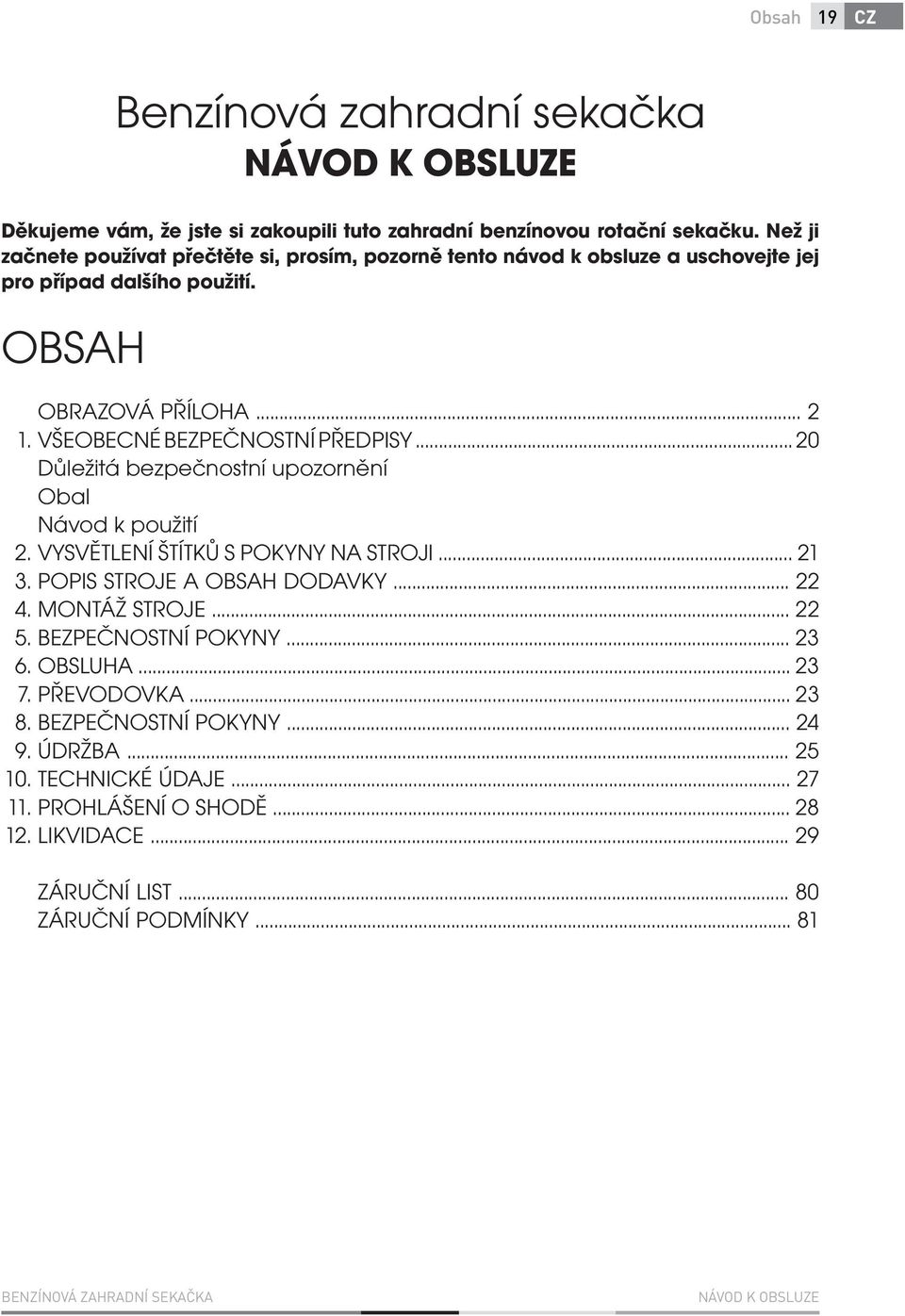 Obsah 19 CZ

Benzínová zahradní sekačka
NÁVOD K OBSLUZE

Děkujeme vám, že jste si zakoupili tuto zahradní benzínovou rotační sekačku. Než ji začnete používat přečtěte si, prosím, pozorně tento návod k obsluze a uschovejte jej pro případ dalšího použití.

OBSAH

OBRAZOVÁ PŘÍLOHA ... 2
1. VŠEOBECNÉ BEZPEČNOSTNÍ PŘEDPISY ... 20
Důležitá bezpečnostní upozornění
Obal
Návod k použití
2. VYSVĚTLENÍ ŠTÍTKŮ S POKYNY NA STROJI ... 21
3. POPIS STROJE A OBSAH DODAVKY ... 22
4. MONTÁŽ STROJE ... 22
5. BEZPEČNOSTNÍ POKYNY ... 23
6. OBSLUHA ... 23
7. PŘEVODOVKA ... 23
8. BEZPEČNOSTNÍ POKYNY ... 24
9. ÚDRŽBA ... 25
10. TECHNICKÉ ÚDAJE ... 27
11. PROHLÁŠENÍ O SHODĚ ... 28
12. LIKVIDACE ... 29

ZÁRUČNÍ LIST ... 80
ZÁRUČNÍ PODMÍNKY ... 81

BENZÍNOVÁ ZAHRADNÍ SEKAČKA NÁVOD K OBSLUZE